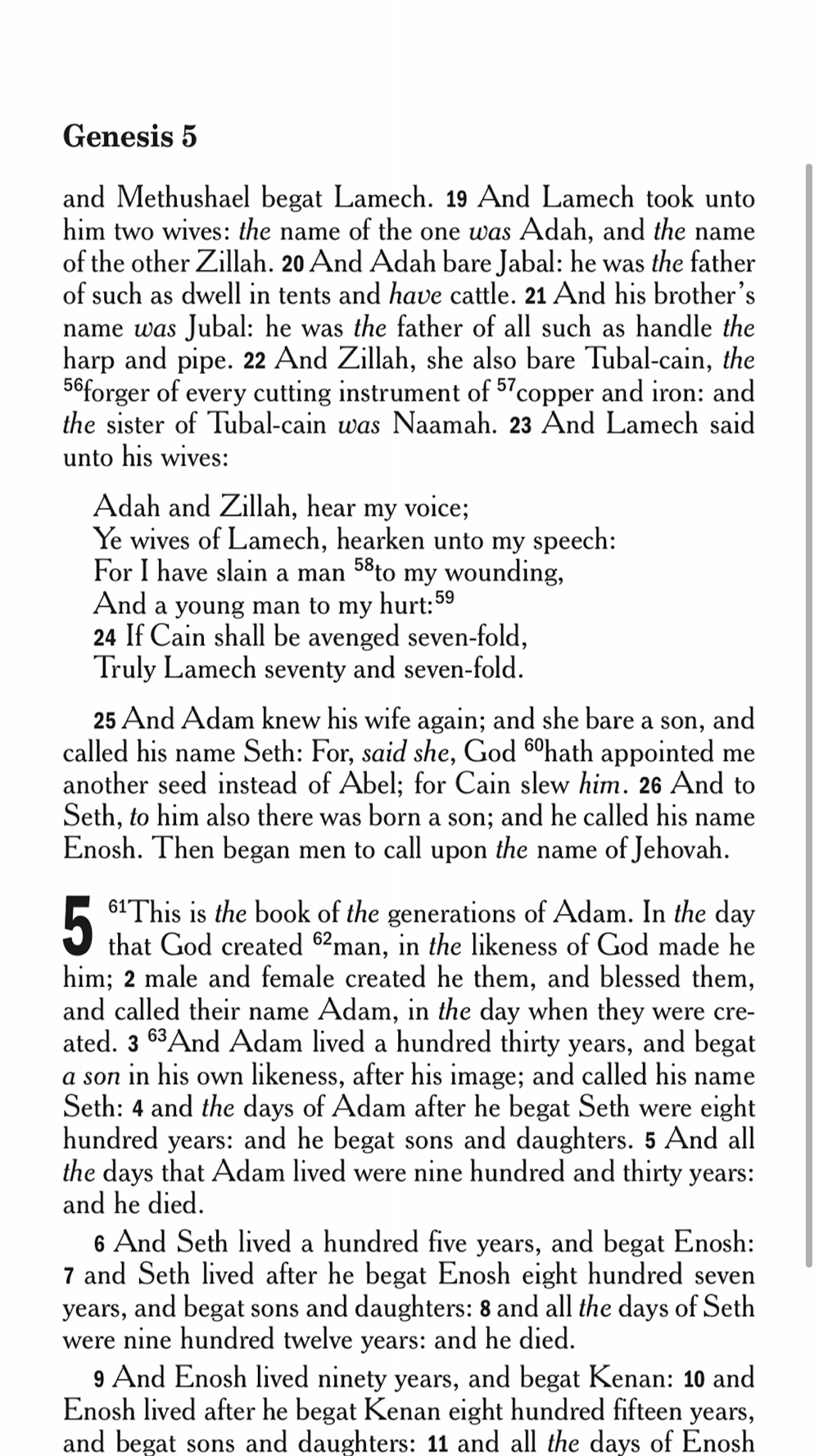 Genesis 5

and Methushael begat Lamech. 19 And Lamech took unto him two wives: the name of the one was Adah, and the name of the other Zillah. 20 And Adah bare Jabal: he was the father of such as dwell in tents and have cattle. 21 And his brother's name was Jubal: he was the father of all such as handle the harp and pipe. 22 And Zillah, she also bare Tubal-cain, the $^{56}$forger of every cutting instrument of $^{57}$copper and iron: and the sister of Tubal-cain was Naamah. 23 And Lamech said unto his wives:

Adah and Zillah, hear my voice;
Ye wives of Lamech, hearken unto my speech:
For I have slain a man $^{58}$to my wounding,
And a young man to my hurt:$^{59}$
24 If Cain shall be avenged seven-fold,
Truly Lamech seventy and seven-fold.

25 And Adam knew his wife again; and she bare a son, and called his name Seth: For, said she, God $^{60}$hath appointed me another seed instead of Abel; for Cain slew him. 26 And to Seth, to him also there was born a son; and he called his name Enosh. Then began men to call upon the name of Jehovah.

5 $^{61}$This is the book of the generations of Adam. In the day that God created $^{62}$man, in the likeness of God made he him; 2 male and female created he them, and blessed them, and called their name Adam, in the day when they were created. 3 $^{63}$And Adam lived a hundred thirty years, and begat a son in his own likeness, after his image; and called his name Seth: 4 and the days of Adam after he begat Seth were eight hundred years: and he begat sons and daughters. 5 And all the days that Adam lived were nine hundred and thirty years: and he died.

6 And Seth lived a hundred five years, and begat Enosh: 7 and Seth lived after he begat Enosh eight hundred seven years, and begat sons and daughters: 8 and all the days of Seth were nine hundred twelve years: and he died.

9 And Enosh lived ninety years, and begat Kenan: 10 and Enosh lived after he begat Kenan eight hundred fifteen years, and begat sons and daughters: 11 and all the days of Enosh